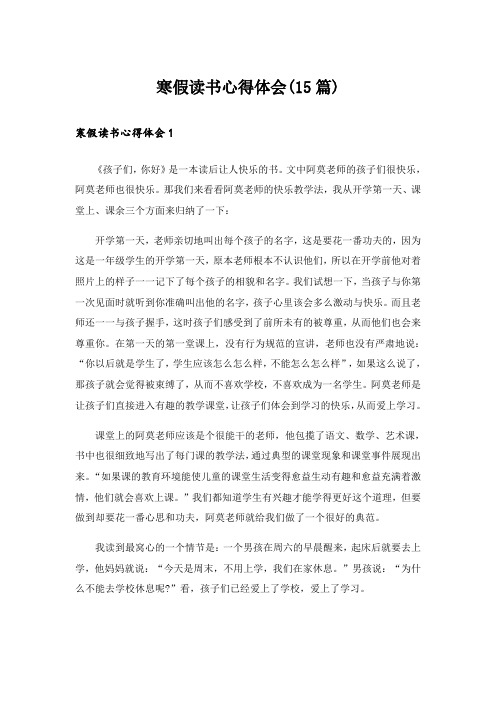 寒假读书心得体会(15篇)

寒假读书心得体会1

《孩子们，你好》是一本读后让人快乐的书。文中阿莫老师的孩子们很快乐，阿莫老师也很快乐。那我们来看看阿莫老师的快乐教学法，我从开学第一天、课堂上、课余三个方面来归纳了一下：

开学第一天，老师亲切地叫出每个孩子的名字，这是要花一番功夫的，因为这是一年级学生的开学第一天，原本老师根本不认识他们，所以在开学前他对着照片上的样子一一记下了每个孩子的相貌和名字。我们试想一下，当孩子与你第一次见面时就听到你准确叫出他的名字，孩子心里该会多么激动与快乐。而且老师还一一与孩子握手，这时孩子们感受到了前所未有的被尊重，从而他们也会来尊重你。在第一天的第一堂课上，没有行为规范的宣讲，老师也没有严肃地说：“你以后就是学生了，学生应该怎么怎么样，不能怎么怎么样”，如果这么说了，那孩子就会觉得被束缚了，从而不喜欢学校，不喜欢成为一名学生。阿莫老师是让孩子们直接进入有趣的教学课堂，让孩子们体会到学习的快乐，从而爱上学习。

课堂上的阿莫老师应该是个很能干的老师，他包揽了语文、数学、艺术课，书中也很细致地写出了每门课的教学法，通过典型的课堂现象和课堂事件展现出来。“如果课的教育环境能使儿童的课堂生活变得愈益生动有趣和愈益充满着激情，他们就会喜欢上课。”我们都知道学生有兴趣才能学得更好这个道理，但要做到却要花一番心思和功夫，阿莫老师就给我们做了一个很好的典范。

我读到最窝心的一个情节是：一个男孩在周六的早晨醒来，起床后就要去上学，他妈妈就说：“今天是周末，不用上学，我们在家休息。”男孩说：“为什么不能去学校休息呢?”看，孩子们已经爱上了学校，爱上了学习。